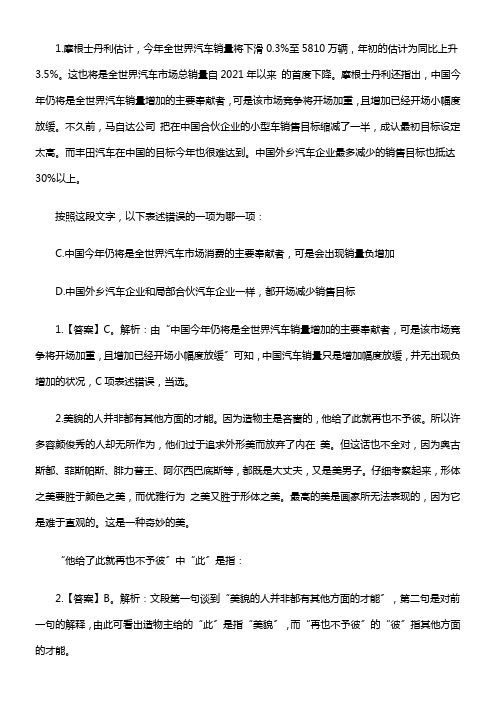 1.摩根士丹利估计，今年全世界汽车销量将下滑 0.3%至 5810 万辆，年初的估计为同比上升 3.5%。这也将是全世界汽车市场总销量自 2021 年以来 的首度下降。摩根士丹利还指出，中国今年仍将是全世界汽车销量增加的主要奉献者，可是该市场竞争将开场加重，且增加已经开场小幅度放缓。不久前，马自达公司 把在中国合伙企业的小型车销售目标缩减了一半，成认最初目标设定太高。而丰田汽车在中国的目标今年也很难达到。中国外乡汽车企业最多减少的销售目标也抵达 30%以上。

按照这段文字，以下表述错误的一项为哪一项：

C.中国今年仍将是全世界汽车市场消费的主要奉献者，可是会出现销量负增加

D.中国外乡汽车企业和局部合伙汽车企业一样，都开场减少销售目标

1.【答案】C。解析：由“中国今年仍将是全世界汽车销量增加的主要奉献者，可是该市场竞争将开场加重，且增加已经开场小幅度放缓”可知，中国汽车销量只是增加幅度放缓，并无出现负增加的状况，C 项表述错误，当选。

2.美貌的人并非都有其他方面的才能。因为造物主是吝啬的，他给了此就再也不予彼。所以许多容颜俊秀的人却无所作为，他们过于追求外形美而放弃了内在 美。但这话也不全对，因为奥古斯都、菲斯帕斯、腓力普王、阿尔西巴底斯等，都既是大丈夫，又是美男子。仔细考察起来，形体之美要胜于颜色之美，而优雅行为 之美又胜于形体之美。最高的美是画家所无法表现的，因为它是难于直观的。这是一种奇妙的美。

“他给了此就再也不予彼”中“此”是指：

2.【答案】B。解析：文段第一句谈到“美貌的人并非都有其他方面的才能”，第二句是对前一句的解释，由此可看出造物主给的“此”是指“美貌”，而“再也不予彼”的“彼”指其他方面的才能。